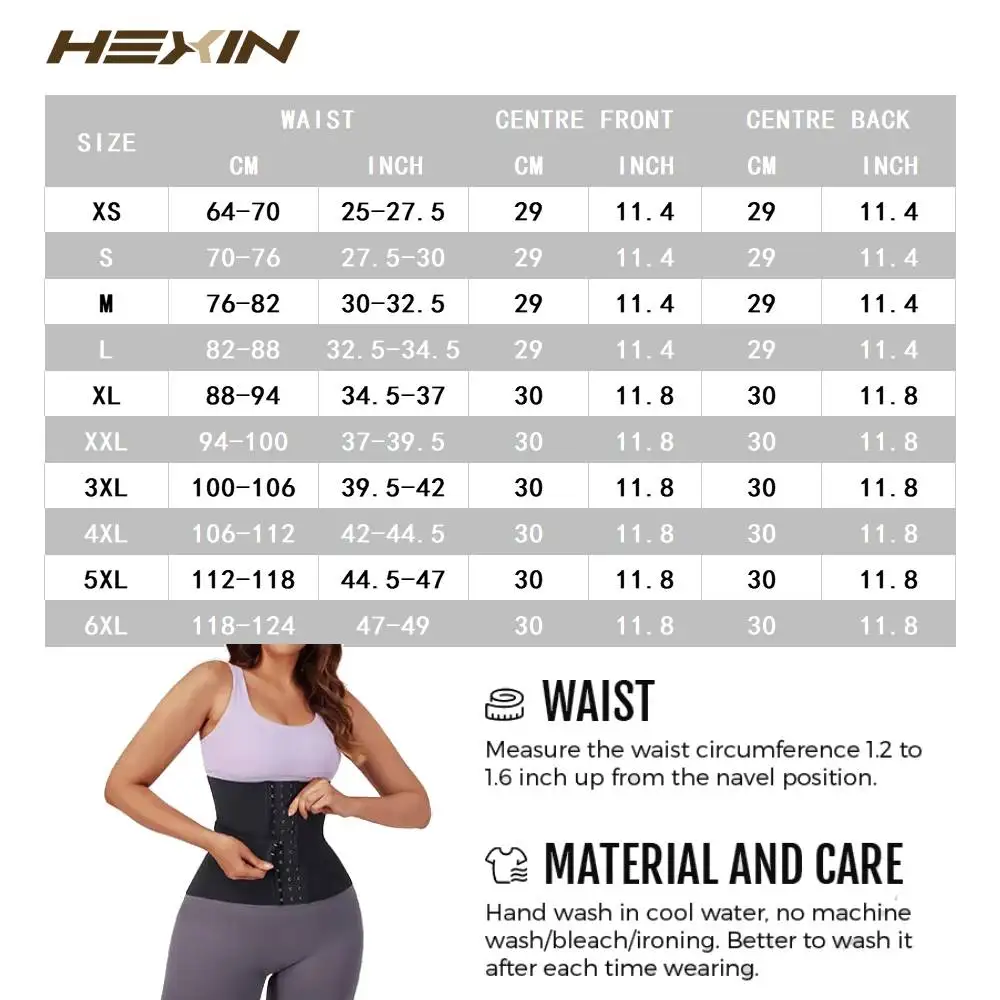 HEXIN

| SIZE | WAIST CM | WAIST INCH | CENTRE FRONT CM | CENTRE FRONT INCH | CENTRE BACK CM | CENTRE BACK INCH |
|---|---|---|---|---|---|---|
| XS | 64-70 | 25-27.5 | 29 | 11.4 | 29 | 11.4 |
| S | 70-76 | 27.5-30 | 29 | 11.4 | 29 | 11.4 |
| M | 76-82 | 30-32.5 | 29 | 11.4 | 29 | 11.4 |
| L | 82-88 | 32.5-34.5 | 29 | 11.4 | 29 | 11.4 |
| XL | 88-94 | 34.5-37 | 30 | 11.8 | 30 | 11.8 |
| XXL | 94-100 | 37-39.5 | 30 | 11.8 | 30 | 11.8 |
| 3XL | 100-106 | 39.5-42 | 30 | 11.8 | 30 | 11.8 |
| 4XL | 106-112 | 42-44.5 | 30 | 11.8 | 30 | 11.8 |
| 5XL | 112-118 | 44.5-47 | 30 | 11.8 | 30 | 11.8 |
| 6XL | 118-124 | 47-49 | 30 | 11.8 | 30 | 11.8 |

WAIST

Measure the waist circumference 1.2 to 1.6 inch up from the navel position.

MATERIAL AND CARE

Hand wash in cool water, no machine wash/bleach/ironing. Better to wash it after each time wearing.